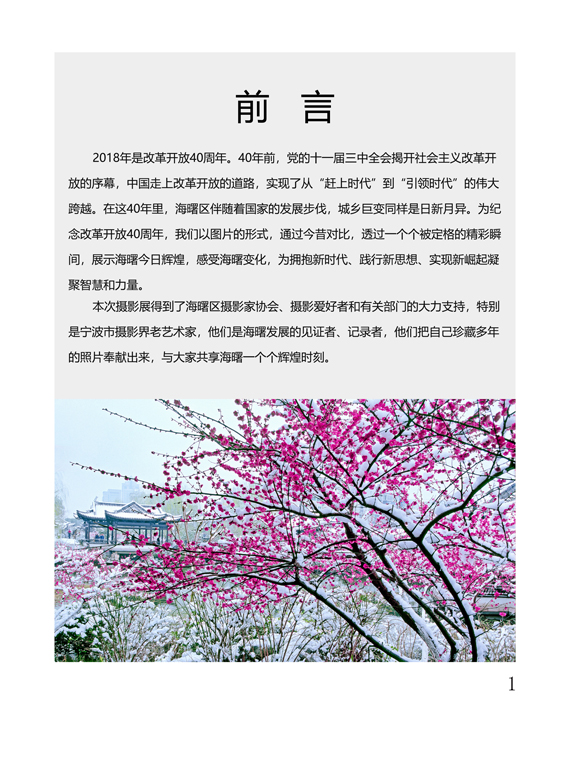 前 言

2018年是改革开放40周年。40年前，党的十一届三中全会揭开社会主义改革开放的序幕，中国走上改革开放的道路，实现了从“赶上时代”到“引领时代”的伟大跨越。在这40年里，海曙区伴随着国家的发展步伐，城乡巨变同样是日新月异。为纪念改革开放40周年，我们以图片的形式，通过今昔对比，透过一个个被定格的精彩瞬间，展示海曙今日辉煌，感受海曙变化，为拥抱新时代、践行新思想、实现新崛起凝聚智慧和力量。

本次摄影展得到了海曙区摄影家协会、摄影爱好者和有关部门的大力支持，特别是宁波市摄影界老艺术家，他们是海曙发展的见证者、记录者，他们把自己珍藏多年的照片奉献出来，与大家共享海曙一个个辉煌时刻。

1